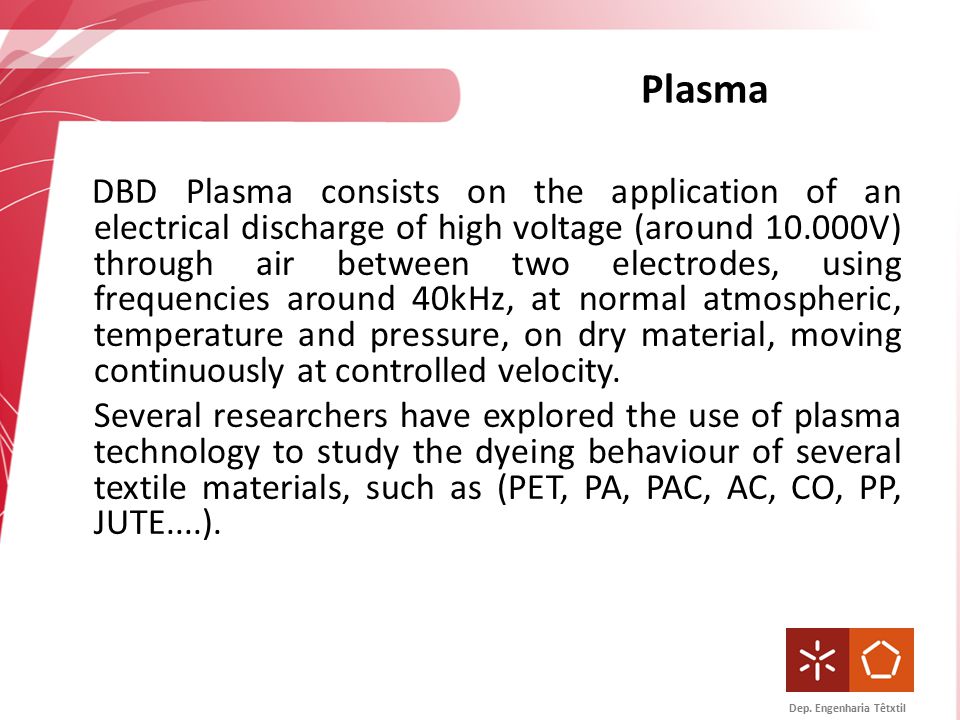 Plasma

DBD Plasma consists on the application of an electrical discharge of high voltage (around 10.000V) through air between two electrodes, using frequencies around 40kHz, at normal atmospheric, temperature and pressure, on dry material, moving continuously at controlled velocity.

Several researchers have explored the use of plasma technology to study the dyeing behaviour of several textile materials, such as (PET, PA, PAC, AC, CO, PP, JUTE....).

Dep. Engenharia Têxtil